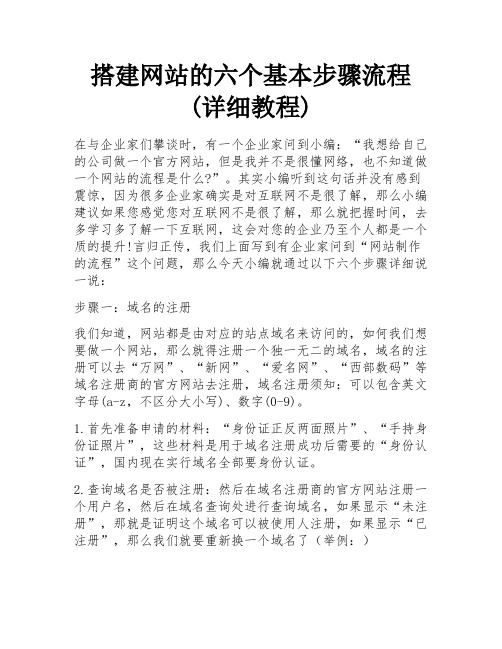 搭建网站的六个基本步骤流程(详细教程)

在与企业家们攀谈时，有一个企业家问到小编：“我想给自己的公司做一个官方网站，但是我并不是很懂网络，也不知道做一个网站的流程是什么?”。其实小编听到这句话并没有感到震惊，因为很多企业家确实是对互联网不是很了解，那么小编建议如果您感觉您对互联网不是很了解，那么就把握时间，去多学习多了解一下互联网，这会对您的企业乃至个人都是一个质的提升!言归正传，我们上面写到有企业家问到“网站制作的流程”这个问题，那么今天小编就通过以下六个步骤详细说一说：

步骤一：域名的注册

我们知道，网站都是由对应的站点域名来访问的，如何我们想要做一个网站，那么就得注册一个独一无二的域名，域名的注册可以去“万网”、“新网”、“爱名网”、“西部数码”等域名注册商的官方网站去注册，域名注册须知：可以包含英文字母(a-z，不区分大小写)、数字(0-9)。

1.首先准备申请的材料：“身份证正反两面照片”、“手持身份证照片”，这些材料是用于域名注册成功后需要的“身份认证”，国内现在实行域名全部要身份认证。

2.查询域名是否被注册：然后在域名注册商的官方网站注册一个用户名，然后在域名查询处进行查询域名，如果显示“未注册”，那就是证明这个域名可以被使用人注册，如果显示“已注册”，那么我们就要重新换一个域名了（举例：）